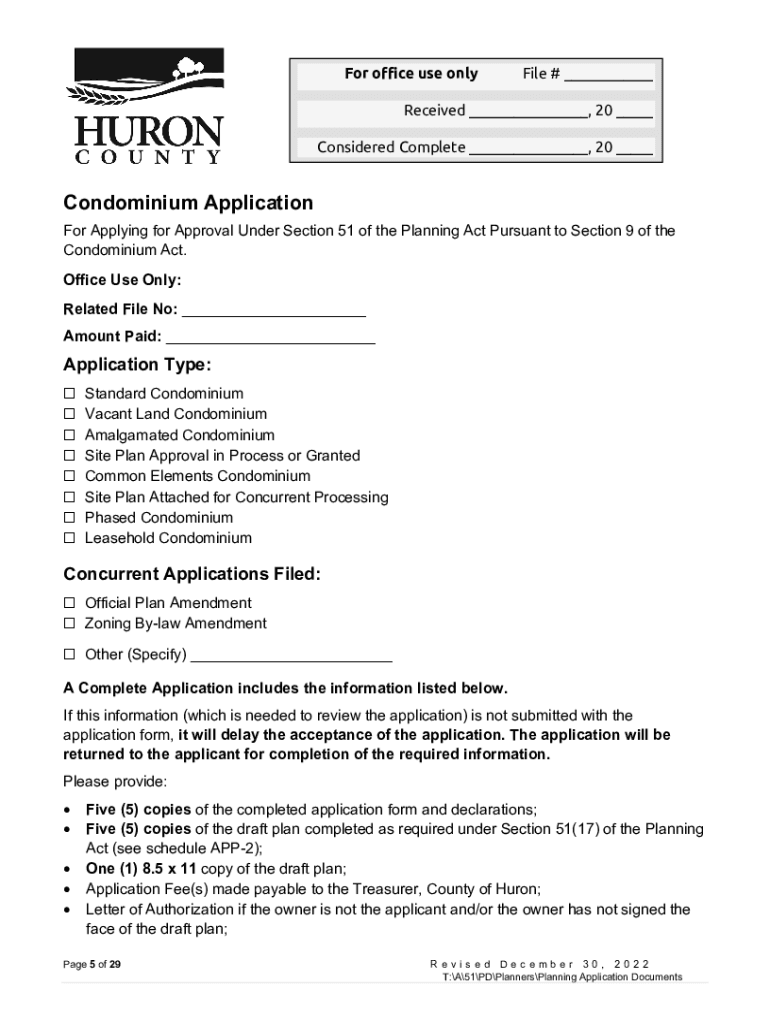 HURON
COUNTY

For office use only File # ___________

Received _______________, 20 ____

Considered Complete _______________, 20 ____

Condominium Application

For Applying for Approval Under Section 51 of the Planning Act Pursuant to Section 9 of the Condominium Act.

Office Use Only:

Related File No: ______________________

Amount Paid: _________________________

Application Type:

☐ Standard Condominium
☐ Vacant Land Condominium
☐ Amalgamated Condominium
☐ Site Plan Approval in Process or Granted
☐ Common Elements Condominium
☐ Site Plan Attached for Concurrent Processing
☐ Phased Condominium
☐ Leasehold Condominium

Concurrent Applications Filed:

☐ Official Plan Amendment
☐ Zoning By-law Amendment
☐ Other (Specify) ________________________

A Complete Application includes the information listed below.

If this information (which is needed to review the application) is not submitted with the application form, it will delay the acceptance of the application. The application will be returned to the applicant for completion of the required information.

Please provide:

• Five (5) copies of the completed application form and declarations;
• Five (5) copies of the draft plan completed as required under Section 51(17) of the Planning Act (see schedule APP-2);
• One (1) 8.5 x 11 copy of the draft plan;
• Application Fee(s) made payable to the Treasurer, County of Huron;
• Letter of Authorization if the owner is not the applicant and/or the owner has not signed the face of the draft plan;

Page 5 of 29

Revised December 30, 2022
T:\A\51\PD\Planners\Planning Application Documents